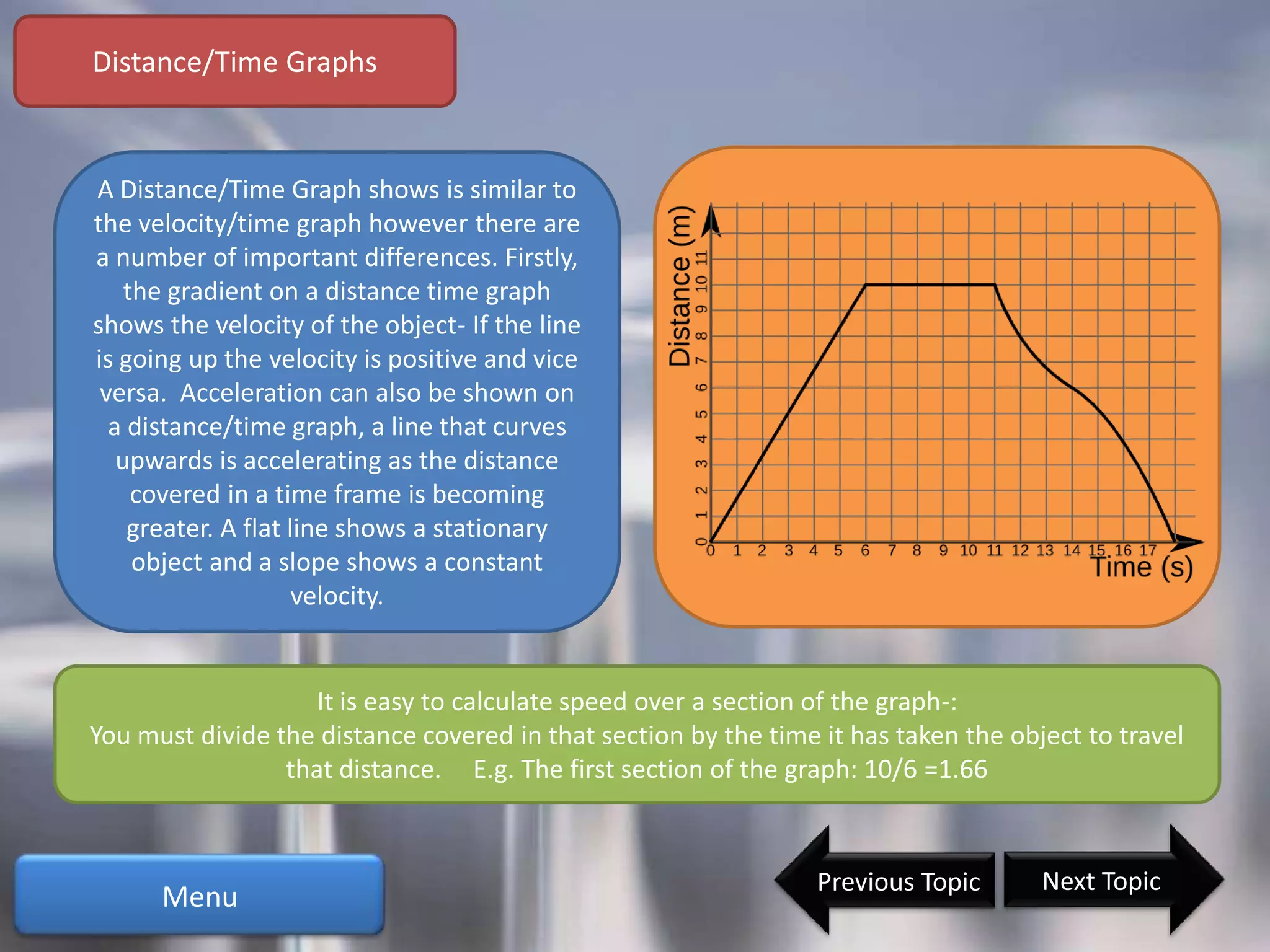 Distance/Time Graphs

A Distance/Time Graph shows is similar to the velocity/time graph however there are a number of important differences. Firstly, the gradient on a distance time graph shows the velocity of the object- If the line is going up the velocity is positive and vice versa. Acceleration can also be shown on a distance/time graph, a line that curves upwards is accelerating as the distance covered in a time frame is becoming greater. A flat line shows a stationary object and a slope shows a constant velocity.

Distance (m)
0 1 2 3 4 5 6 7 8 9 10 11
0 1 2 3 4 5 6 7 8 9 10 11 12 13 14 15 16 17
Time (s)

It is easy to calculate speed over a section of the graph-:
You must divide the distance covered in that section by the time it has taken the object to travel that distance. E.g. The first section of the graph: 10/6 =1.66

Menu

Previous Topic

Next Topic